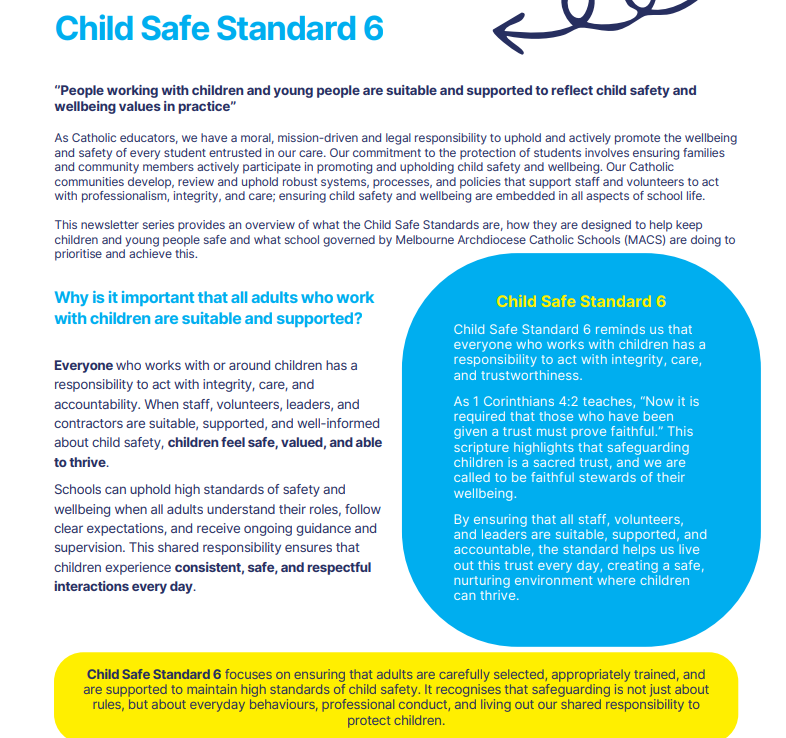 Child Safe Standard 6

"People working with children and young people are suitable and supported to reflect child safety and wellbeing values in practice"

As Catholic educators, we have a moral, mission-driven and legal responsibility to uphold and actively promote the wellbeing and safety of every student entrusted in our care. Our commitment to the protection of students involves ensuring families and community members actively participate in promoting and upholding child safety and wellbeing. Our Catholic communities develop, review and uphold robust systems, processes, and policies that support staff and volunteers to act with professionalism, integrity, and care; ensuring child safety and wellbeing are embedded in all aspects of school life.

This newsletter series provides an overview of what the Child Safe Standards are, how they are designed to help keep children and young people safe and what school governed by Melbourne Archdiocese Catholic Schools (MACS) are doing to prioritise and achieve this.

Why is it important that all adults who work with children are suitable and supported?

Everyone who works with or around children has a responsibility to act with integrity, care, and accountability. When staff, volunteers, leaders, and contractors are suitable, supported, and well-informed about child safety, children feel safe, valued, and able to thrive.

Schools can uphold high standards of safety and wellbeing when all adults understand their roles, follow clear expectations, and receive ongoing guidance and supervision. This shared responsibility ensures that children experience consistent, safe, and respectful interactions every day.

Child Safe Standard 6

Child Safe Standard 6 reminds us that everyone who works with children has a responsibility to act with integrity, care, and trustworthiness.

As 1 Corinthians 4:2 teaches, "Now it is required that those who have been given a trust must prove faithful." This scripture highlights that safeguarding children is a sacred trust, and we are called to be faithful stewards of their wellbeing.

By ensuring that all staff, volunteers, and leaders are suitable, supported, and accountable, the standard helps us live out this trust every day, creating a safe, nurturing environment where children can thrive.

Child Safe Standard 6 focuses on ensuring that adults are carefully selected, appropriately trained, and are supported to maintain high standards of child safety. It recognises that safeguarding is not just about rules, but about everyday behaviours, professional conduct, and living out our shared responsibility to protect children.